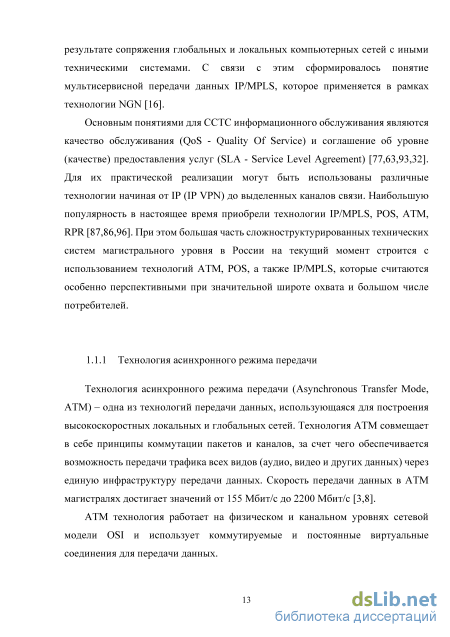 результате сопряжения глобальных и локальных компьютерных сетей с иными техническими системами. С связи с этим сформировалось понятие мультисервисной передачи данных IP/MPLS, которое применяется в рамках технологии NGN [16].

Основным понятиями для ССТС информационного обслуживания являются качество обслуживания (QoS - Quality Of Service) и соглашение об уровне (качестве) предоставления услуг (SLA - Service Level Agreement) [77,63,93,32]. Для их практической реализации могут быть использованы различные технологии начиная от IP (IP VPN) до выделенных каналов связи. Наибольшую популярность в настоящее время приобрели технологии IP/MPLS, POS, ATM, RPR [87,86,96]. При этом большая часть сложноструктурированных технических систем магистрального уровня в России на текущий момент строится с использованием технологий ATM, POS, а также IP/MPLS, которые считаются особенно перспективными при значительной широте охвата и большом числе потребителей.

1.1.1 Технология асинхронного режима передачи

Технология асинхронного режима передачи (Asynchronous Transfer Mode, ATM) – одна из технологий передачи данных, использующаяся для построения высокоскоростных локальных и глобальных сетей. Технология ATM совмещает в себе принципы коммутации пакетов и каналов, за счет чего обеспечивается возможность передачи трафика всех видов (аудио, видео и других данных) через единую инфраструктуру передачи данных. Скорость передачи данных в ATM магистралях достигает значений от 155 Мбит/с до 2200 Мбит/с [3,8].

ATM технология работает на физическом и канальном уровнях сетевой модели OSI и использует коммутируемые и постоянные виртуальные соединения для передачи данных.

13

dsLib.net
библиотека диссертаций